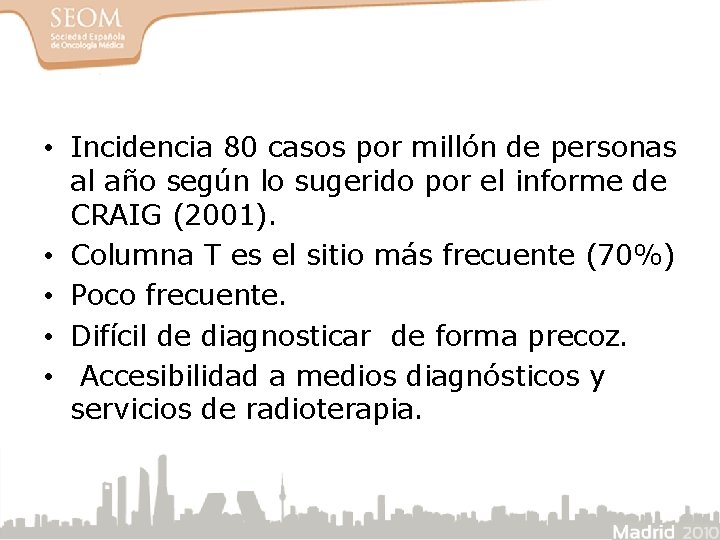 SEOM
Sociedad Española de Oncología Médica

• Incidencia 80 casos por millón de personas al año según lo sugerido por el informe de CRAIG (2001).
• Columna T es el sitio más frecuente (70%)
• Poco frecuente.
• Difícil de diagnosticar de forma precoz.
• Accesibilidad a medios diagnósticos y servicios de radioterapia.

Madrid 2010